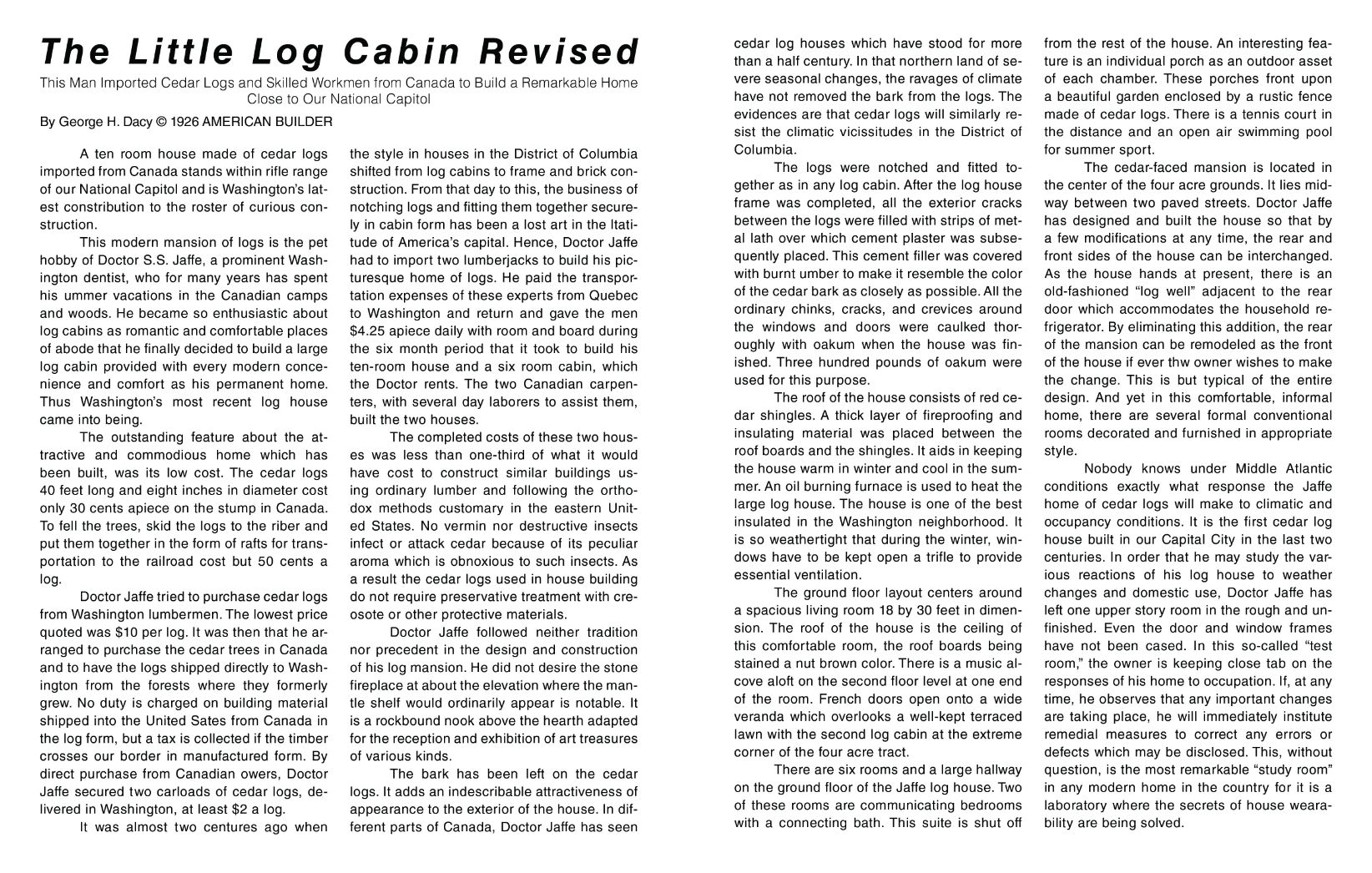 The Little Log Cabin Revised

This Man Imported Cedar Logs and Skilled Workmen from Canada to Build a Remarkable Home Close to Our National Capitol

By George H. Dacy © 1926 AMERICAN BUILDER

A ten room house made of cedar logs imported from Canada stands within rifle range of our National Capitol and is Washington's latest constribution to the roster of curious construction.

This modern mansion of logs is the pet hobby of Doctor S.S. Jaffe, a prominent Washington dentist, who for many years has spent his ummer vacations in the Canadian camps and woods. He became so enthusiastic about log cabins as romantic and comfortable places of abode that he finally decided to build a large log cabin provided with every modern concenience and comfort as his permanent home. Thus Washington's most recent log house came into being.

The outstanding feature about the attractive and commodious home which has been built, was its low cost. The cedar logs 40 feet long and eight inches in diameter cost only 30 cents apiece on the stump in Canada. To fell the trees, skid the logs to the riber and put them together in the form of rafts for transportation to the railroad cost but 50 cents a log.

Doctor Jaffe tried to purchase cedar logs from Washington lumbermen. The lowest price quoted was $10 per log. It was then that he arranged to purchase the cedar trees in Canada and to have the logs shipped directly to Washington from the forests where they formerly grew. No duty is charged on building material shipped into the United Sates from Canada in the log form, but a tax is collected if the timber crosses our border in manufactured form. By direct purchase from Canadian owers, Doctor Jaffe secured two carloads of cedar logs, delivered in Washington, at least $2 a log.

It was almost two centures ago when the style in houses in the District of Columbia shifted from log cabins to frame and brick construction. From that day to this, the business of notching logs and fitting them together securely in cabin form has been a lost art in the ltatitude of America's capital. Hence, Doctor Jaffe had to import two lumberjacks to build his picturesque home of logs. He paid the transportation expenses of these experts from Quebec to Washington and return and gave the men $4.25 apiece daily with room and board during the six month period that it took to build his ten-room house and a six room cabin, which the Doctor rents. The two Canadian carpenters, with several day laborers to assist them, built the two houses.

The completed costs of these two houses was less than one-third of what it would have cost to construct similar buildings using ordinary lumber and following the orthodox methods customary in the eastern United States. No vermin nor destructive insects infect or attack cedar because of its peculiar aroma which is obnoxious to such insects. As a result the cedar logs used in house building do not require preservative treatment with creosote or other protective materials.

Doctor Jaffe followed neither tradition nor precedent in the design and construction of his log mansion. He did not desire the stone fireplace at about the elevation where the mantle shelf would ordinarily appear is notable. It is a rockbound nook above the hearth adapted for the reception and exhibition of art treasures of various kinds.

The bark has been left on the cedar logs. It adds an indescribable attractiveness of appearance to the exterior of the house. In different parts of Canada, Doctor Jaffe has seen cedar log houses which have stood for more than a half century. In that northern land of severe seasonal changes, the ravages of climate have not removed the bark from the logs. The evidences are that cedar logs will similarly resist the climatic vicissitudes in the District of Columbia.

The logs were notched and fitted together as in any log cabin. After the log house frame was completed, all the exterior cracks between the logs were filled with strips of metal lath over which cement plaster was subsequently placed. This cement filler was covered with burnt umber to make it resemble the color of the cedar bark as closely as possible. All the ordinary chinks, cracks, and crevices around the windows and doors were caulked thoroughly with oakum when the house was finished. Three hundred pounds of oakum were used for this purpose.

The roof of the house consists of red cedar shingles. A thick layer of fireproofing and insulating material was placed between the roof boards and the shingles. It aids in keeping the house warm in winter and cool in the summer. An oil burning furnace is used to heat the large log house. The house is one of the best insulated in the Washington neighborhood. It is so weathertight that during the winter, windows have to be kept open a trifle to provide essential ventilation.

The ground floor layout centers around a spacious living room 18 by 30 feet in dimension. The roof of the house is the ceiling of this comfortable room, the roof boards being stained a nut brown color. There is a music alcove aloft on the second floor level at one end of the room. French doors open onto a wide veranda which overlooks a well-kept terraced lawn with the second log cabin at the extreme corner of the four acre tract.

There are six rooms and a large hallway on the ground floor of the Jaffe log house. Two of these rooms are communicating bedrooms with a connecting bath. This suite is shut off from the rest of the house. An interesting feature is an individual porch as an outdoor asset of each chamber. These porches front upon a beautiful garden enclosed by a rustic fence made of cedar logs. There is a tennis court in the distance and an open air swimming pool for summer sport.

The cedar-faced mansion is located in the center of the four acre grounds. It lies midway between two paved streets. Doctor Jaffe has designed and built the house so that by a few modifications at any time, the rear and front sides of the house can be interchanged. As the house hands at present, there is an old-fashioned "log well" adjacent to the rear door which accommodates the household refrigerator. By eliminating this addition, the rear of the mansion can be remodeled as the front of the house if ever thw owner wishes to make the change. This is but typical of the entire design. And yet in this comfortable, informal home, there are several formal conventional rooms decorated and furnished in appropriate style.

Nobody knows under Middle Atlantic conditions exactly what response the Jaffe home of cedar logs will make to climatic and occupancy conditions. It is the first cedar log house built in our Capital City in the last two centuries. In order that he may study the various reactions of his log house to weather changes and domestic use, Doctor Jaffe has left one upper story room in the rough and unfinished. Even the door and window frames have not been cased. In this so-called "test room," the owner is keeping close tab on the responses of his home to occupation. If, at any time, he observes that any important changes are taking place, he will immediately institute remedial measures to correct any errors or defects which may be disclosed. This, without question, is the most remarkable "study room" in any modern home in the country for it is a laboratory where the secrets of house wearability are being solved.